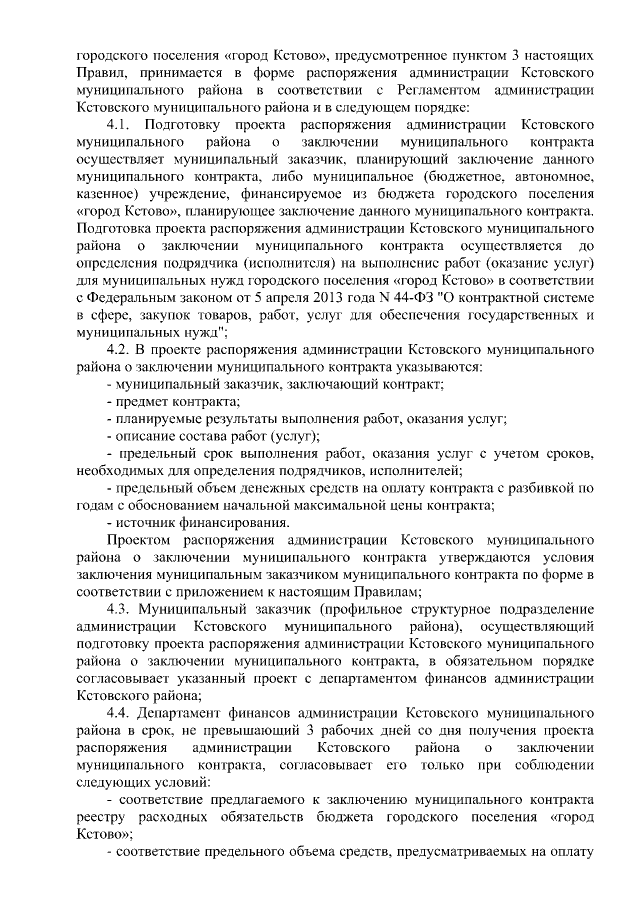 городского поселения «город Кстово», предусмотренное пунктом 3 настоящих Правил, принимается в форме распоряжения администрации Кстовского муниципального района в соответствии с Регламентом администрации Кстовского муниципального района и в следующем порядке:

4.1. Подготовку проекта распоряжения администрации Кстовского муниципального района о заключении муниципального контракта осуществляет муниципальный заказчик, планирующий заключение данного муниципального контракта, либо муниципальное (бюджетное, автономное, казенное) учреждение, финансируемое из бюджета городского поселения «город Кстово», планирующее заключение данного муниципального контракта. Подготовка проекта распоряжения администрации Кстовского муниципального района о заключении муниципального контракта осуществляется до определения подрядчика (исполнителя) на выполнение работ (оказание услуг) для муниципальных нужд городского поселения «город Кстово» в соответствии с Федеральным законом от 5 апреля 2013 года N 44-ФЗ "О контрактной системе в сфере, закупок товаров, работ, услуг для обеспечения государственных и муниципальных нужд";

4.2. В проекте распоряжения администрации Кстовского муниципального района о заключении муниципального контракта указываются:

- муниципальный заказчик, заключающий контракт;

- предмет контракта;

- планируемые результаты выполнения работ, оказания услуг;

- описание состава работ (услуг);

- предельный срок выполнения работ, оказания услуг с учетом сроков, необходимых для определения подрядчиков, исполнителей;

- предельный объем денежных средств на оплату контракта с разбивкой по годам с обоснованием начальной максимальной цены контракта;

- источник финансирования.

Проектом распоряжения администрации Кстовского муниципального района о заключении муниципального контракта утверждаются условия заключения муниципальным заказчиком муниципального контракта по форме в соответствии с приложением к настоящим Правилам;

4.3. Муниципальный заказчик (профильное структурное подразделение администрации Кстовского муниципального района), осуществляющий подготовку проекта распоряжения администрации Кстовского муниципального района о заключении муниципального контракта, в обязательном порядке согласовывает указанный проект с департаментом финансов администрации Кстовского района;

4.4. Департамент финансов администрации Кстовского муниципального района в срок, не превышающий 3 рабочих дней со дня получения проекта распоряжения администрации Кстовского района о заключении муниципального контракта, согласовывает его только при соблюдении следующих условий:

- соответствие предлагаемого к заключению муниципального контракта реестру расходных обязательств бюджета городского поселения «город Кстово»;

- соответствие предельного объема средств, предусматриваемых на оплату